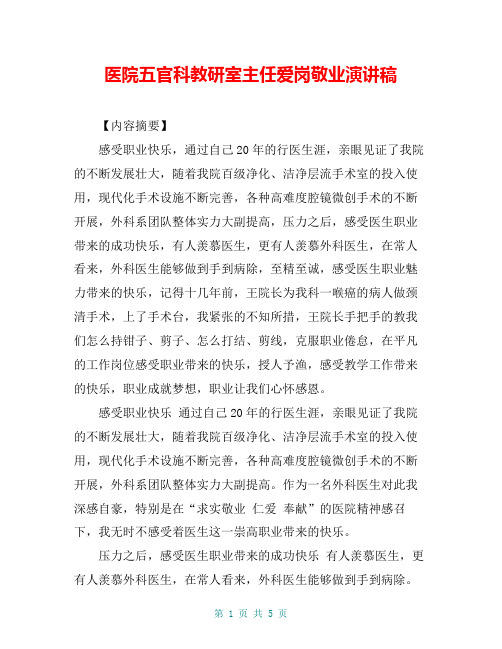 医院五官科教研室主任爱岗敬业演讲稿

【内容摘要】

感受职业快乐，通过自己20年的行医生涯，亲眼见证了我院的不断发展壮大，随着我院百级净化、洁净层流手术室的投入使用，现代化手术设施不断完善，各种高难度腔镜微创手术的不断开展，外科系团队整体实力大副提高，压力之后，感受医生职业带来的成功快乐，有人羡慕医生，更有人羡慕外科医生，在常人看来，外科医生能够做到手到病除，至精至诚，感受医生职业魅力带来的快乐，记得十几年前，王院长为我科一喉癌的病人做颈清手术，上了手术台，我紧张的不知所措，王院长手把手的教我们怎么持钳子、剪子、怎么打结、剪线，克服职业倦怠，在平凡的工作岗位感受职业带来的快乐，授人予渔，感受教学工作带来的快乐，职业成就梦想，职业让我们心怀感恩。

感受职业快乐 通过自己20年的行医生涯，亲眼见证了我院的不断发展壮大，随着我院百级净化、洁净层流手术室的投入使用，现代化手术设施不断完善，各种高难度腔镜微创手术的不断开展，外科系团队整体实力大副提高。作为一名外科医生对此我深感自豪，特别是在“求实敬业 仁爱 奉献”的医院精神感召下，我无时不感受着医生这一崇高职业带来的快乐。

压力之后，感受医生职业带来的成功快乐 有人羡慕医生，更有人羡慕外科医生，在常人看来，外科医生能够做到手到病除。

第 1 页 共 5 页